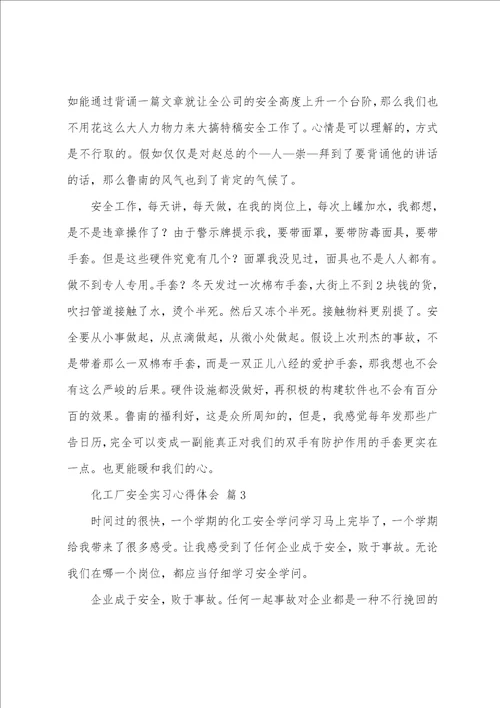 如能通过背诵一篇文章就让全公司的安全高度上升一个台阶，那么我们也不用花这么大人力物力来大搞特稿安全工作了。心情是可以理解的，方式是不行取的。假如仅仅是对赵总的个—人—崇—拜到了要背诵他的讲话的话，那么鲁南的风气也到了肯定的气候了。

安全工作，每天讲，每天做，在我的岗位上，每次上罐加水，我都想，是不是违章操作了？由于警示牌提示我，要带面罩，要带防毒面具，要带手套。但是这些硬件究竟有几个？面罩我没见过，面具也不是人人都有。做不到专人专用。手套？冬天发过一次棉布手套，大街上不到2块钱的货，吹扫管道接触了水，烫个半死。然后又冻个半死。接触物料更别提了。安全要从小事做起，从点滴做起，从微小处做起。假设上次刑杰的事故，不是带着那么一双棉布手套，而是一双正儿八经的爱护手套，那我想也不会有这么严峻的后果。硬件设施都没做好，再积极的构建软件也不会有百分百的效果。鲁南的福利好，这是众所周知的，但是，我感觉每年发那些广告日历，完全可以变成一副能真正对我们的双手有防护作用的手套更实在一点。也更能暖和我们的心。

化工厂安全实习心得体会 篇3

时间过的很快，一个学期的化工安全学问学习马上完毕了，一个学期给我带来了很多感受。让我感受到了任何企业成于安全，败于事故。无论我们在哪一个岗位，都应当仔细学习安全学问。

企业成于安全，败于事故。任何一起事故对企业都是一种不行挽回的